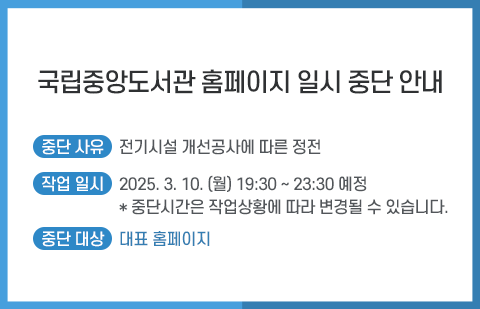 국립중앙도서관 홈페이지 일시 중단 안내

중단 사유 전기시설 개선공사에 따른 정전

작업 일시 2025. 3. 10. (월) 19:30 ~ 23:30 예정
* 중단시간은 작업상황에 따라 변경될 수 있습니다.

중단 대상 대표 홈페이지